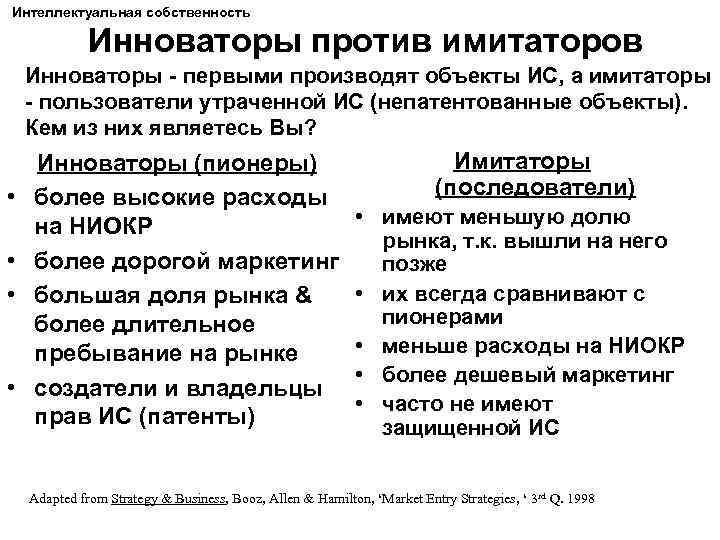 Интеллектуальная собственность

Инноваторы против имитаторов

Инноваторы - первыми производят объекты ИС, а имитаторы - пользователи утраченной ИС (непатентованные объекты). Кем из них являетесь Вы?

Инноваторы (пионеры)

• более высокие расходы на НИОКР
• более дорогой маркетинг
• большая доля рынка & более длительное пребывание на рынке
• создатели и владельцы прав ИС (патенты)

Имитаторы (последователи)

• имеют меньшую долю рынка, т.к. вышли на него позже
• их всегда сравнивают с пионерами
• меньше расходы на НИОКР
• более дешевый маркетинг
• часто не имеют защищенной ИС

Adapted from Strategy & Business, Booz, Allen & Hamilton, 'Market Entry Strategies, ' 3rd Q. 1998